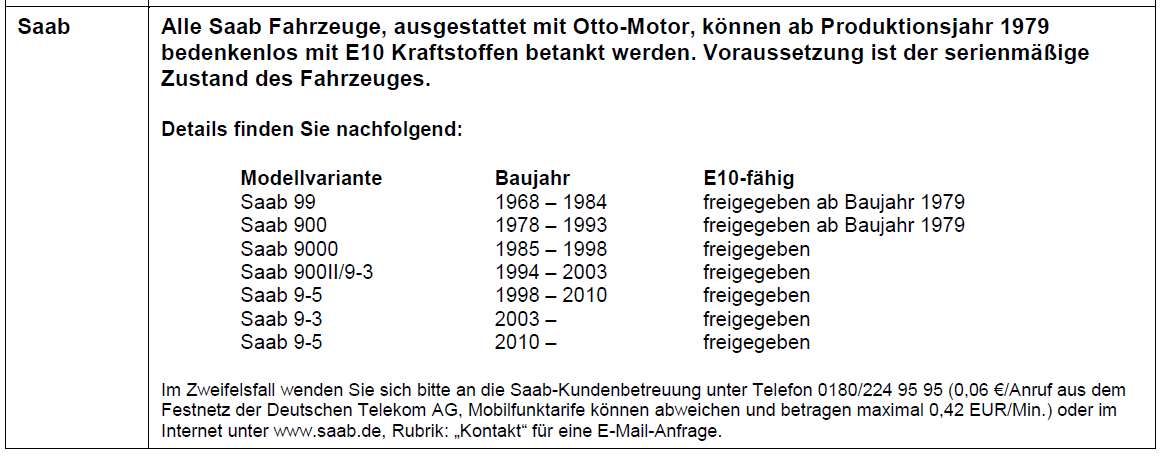 Saab

Alle Saab Fahrzeuge, ausgestattet mit Otto-Motor, können ab Produktionsjahr 1979 bedenkenlos mit E10 Kraftstoffen betankt werden. Voraussetzung ist der serienmäßige Zustand des Fahrzeuges.

Details finden Sie nachfolgend:

| Modellvariante | Baujahr | E10-fähig |
|---|---|---|
| Saab 99 | 1968 – 1984 | freigegeben ab Baujahr 1979 |
| Saab 900 | 1978 – 1993 | freigegeben ab Baujahr 1979 |
| Saab 9000 | 1985 – 1998 | freigegeben |
| Saab 900II/9-3 | 1994 – 2003 | freigegeben |
| Saab 9-5 | 1998 – 2010 | freigegeben |
| Saab 9-3 | 2003 – | freigegeben |
| Saab 9-5 | 2010 – | freigegeben |

Im Zweifelsfall wenden Sie sich bitte an die Saab-Kundenbetreuung unter Telefon 0180/224 95 95 (0,06 €/Anruf aus dem Festnetz der Deutschen Telekom AG, Mobilfunktarife können abweichen und betragen maximal 0,42 EUR/Min.) oder im Internet unter www.saab.de, Rubrik: „Kontakt“ für eine E-Mail-Anfrage.